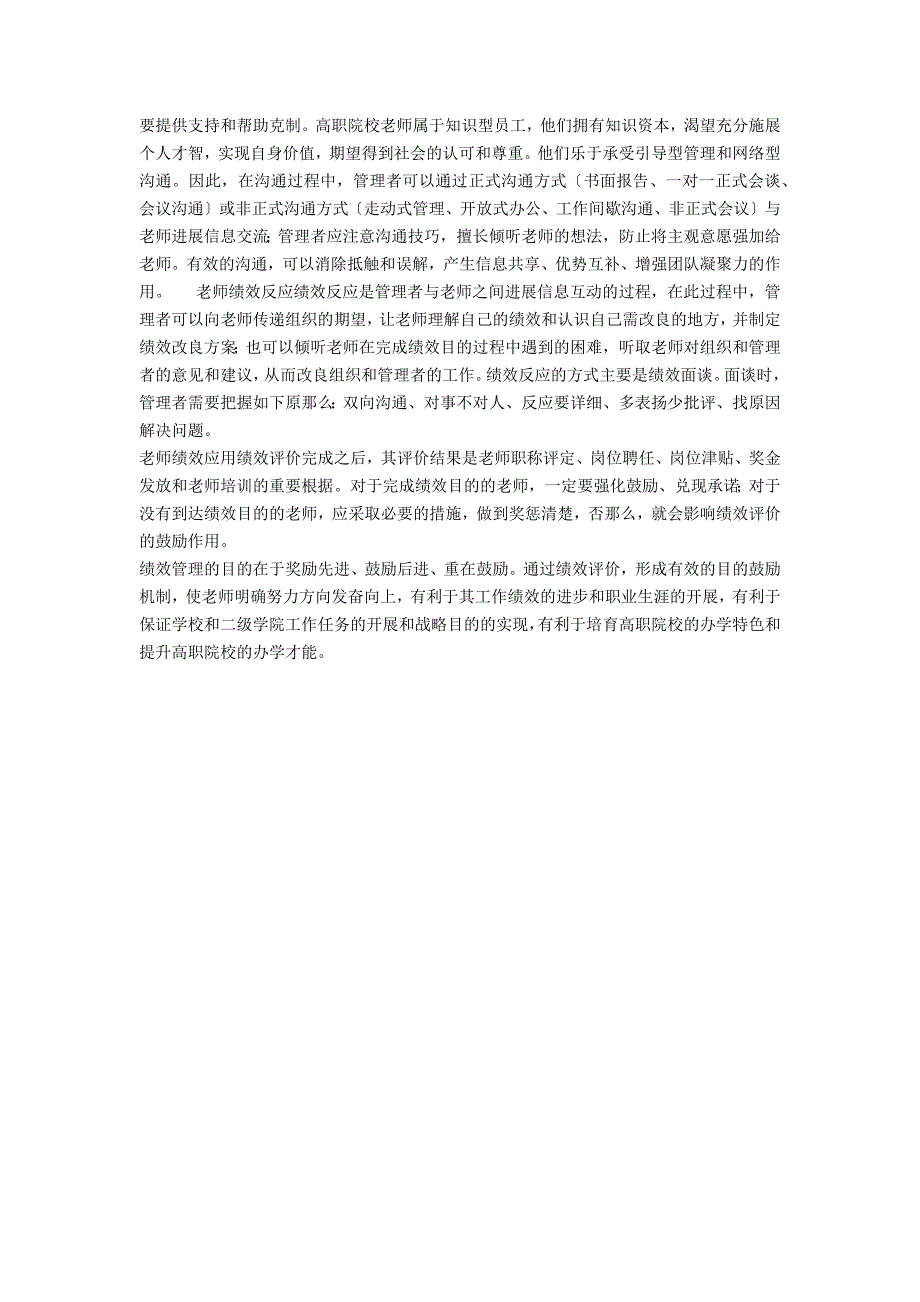 要提供支持和帮助克制。高职院校老师属于知识型员工，他们拥有知识资本，渴望充分施展个人才智，实现自身价值，期望得到社会的认可和尊重。他们乐于承受引导型管理和网络型沟通。因此，在沟通过程中，管理者可以通过正式沟通方式〔书面报告、一对一正式会谈、会议沟通〕或非正式沟通方式〔走动式管理、开放式办公、工作间歇沟通、非正式会议〕与老师进展信息交流;管理者应注意沟通技巧，擅长倾听老师的想法，防止将主观意愿强加给老师。有效的沟通，可以消除抵触和误解，产生信息共享、优势互补、增强团队凝聚力的作用。　　老师绩效反应绩效反应是管理者与老师之间进展信息互动的过程，在此过程中，管理者可以向老师传递组织的期望，让老师理解自己的绩效和认识自己需改良的地方，并制定绩效改良方案;也可以倾听老师在完成绩效目的过程中遇到的困难，听取老师对组织和管理者的意见和建议，从而改良组织和管理者的工作。绩效反应的方式主要是绩效面谈。面谈时，管理者需要把握如下原那么:双向沟通、对事不对人、反应要详细、多表扬少批评、找原因解决问题。
老师绩效应用绩效评价完成之后，其评价结果是老师职称评定、岗位聘任、岗位津贴、奖金发放和老师培训的重要根据。对于完成绩效目的的老师，一定要强化鼓励、兑现承诺;对于没有到达绩效目的的老师，应采取必要的措施，做到奖惩清楚，否那么，就会影响绩效评价的鼓励作用。
绩效管理的目的在于奖励先进、鼓励后进、重在鼓励。通过绩效评价，形成有效的目的鼓励机制，使老师明确努力方向发奋向上，有利于其工作绩效的进步和职业生涯的开展，有利于保证学校和二级学院工作任务的开展和战略目的的实现，有利于培育高职院校的办学特色和提升高职院校的办学才能。